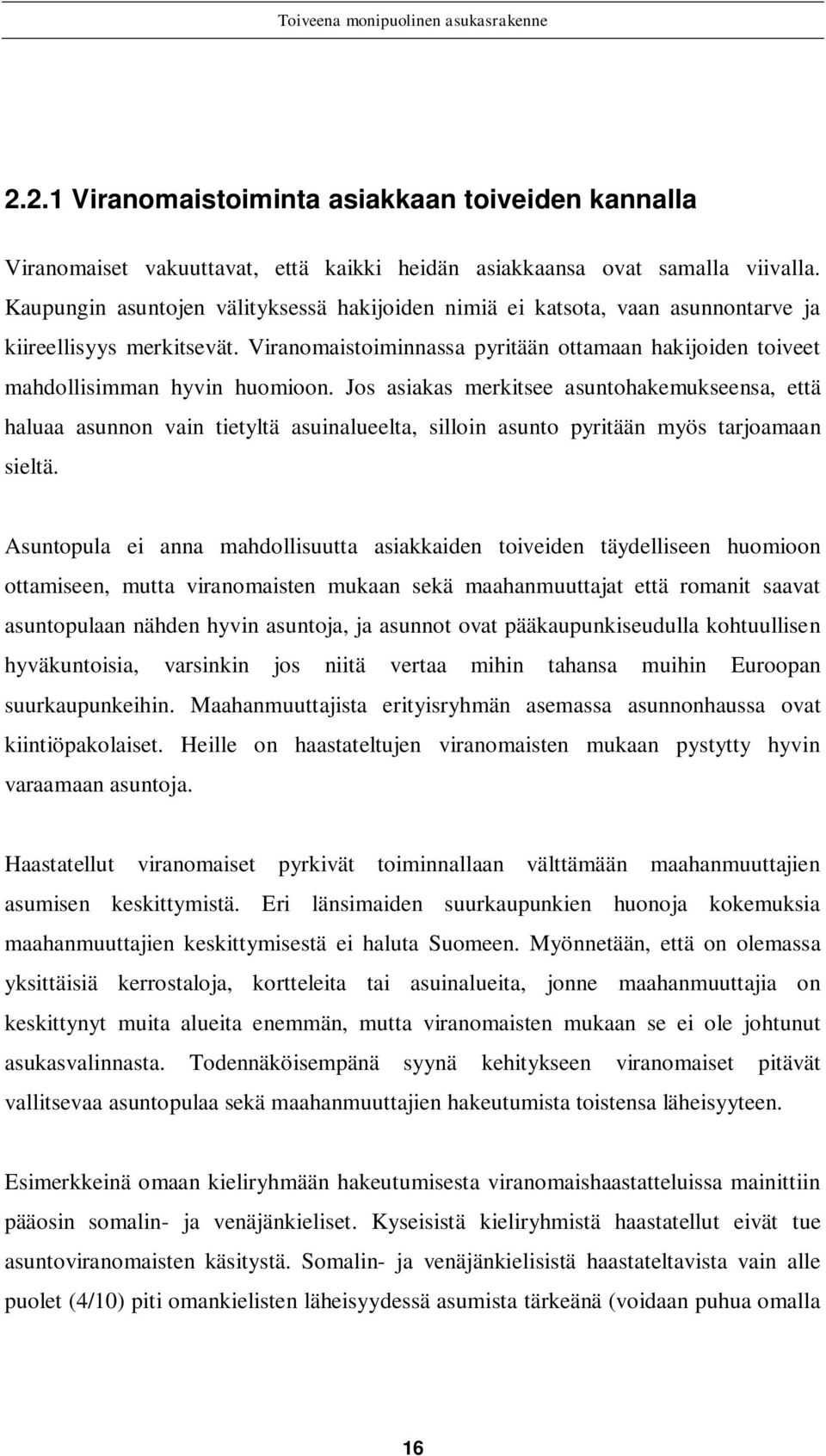 Toiveena monipuolinen asukasrakenne

2.2.1 Viranomaistoiminta asiakkaan toiveiden kannalla

Viranomaiset vakuuttavat, että kaikki heidän asiakkaansa ovat samalla viivalla. Kaupungin asuntojen välityksessä hakijoiden nimiä ei katsota, vaan asunnontarve ja kiireellisyys merkitsevät. Viranomaistoiminnassa pyritään ottamaan hakijoiden toiveet mahdollisimman hyvin huomioon. Jos asiakas merkitsee asuntohakemukseensa, että haluaa asunnon vain tietyltä asuinalueelta, silloin asunto pyritään myös tarjoamaan sieltä.

Asuntopula ei anna mahdollisuutta asiakkaiden toiveiden täydelliseen huomioon ottamiseen, mutta viranomaisten mukaan sekä maahanmuuttajat että romanit saavat asuntopulaan nähden hyvin asuntoja, ja asunnot ovat pääkaupunkiseudulla kohtuullisen hyväkuntoisia, varsinkin jos niitä vertaa mihin tahansa muihin Euroopan suurkaupunkeihin. Maahanmuuttajista erityisryhmän asemassa asunnonhaussa ovat kiintiöpakolaiset. Heille on haastateltujen viranomaisten mukaan pystytty hyvin varaamaan asuntoja.

Haastatellut viranomaiset pyrkivät toiminnallaan välttämään maahanmuuttajien asumisen keskittymistä. Eri länsimaiden suurkaupunkien huonoja kokemuksia maahanmuuttajien keskittymisestä ei haluta Suomeen. Myönnetään, että on olemassa yksittäisiä kerrostaloja, kortteleita tai asuinalueita, jonne maahanmuuttajia on keskittynyt muita alueita enemmän, mutta viranomaisten mukaan se ei ole johtunut asukasvalinnasta. Todennäköisempänä syynä kehitykseen viranomaiset pitävät vallitsevaa asuntopulaa sekä maahanmuuttajien hakeutumista toistensa läheisyyteen.

Esimerkkeinä omaan kieliryhmään hakeutumisesta viranomaishaastatteluissa mainittiin pääosin somalin- ja venäjänkieliset. Kyseisistä kieliryhmistä haastatellut eivät tue asuntoviranomaisten käsitystä. Somalin- ja venäjänkielisistä haastateltavista vain alle puolet (4/10) piti omankielisten läheisyydessä asumista tärkeänä (voidaan puhua omalla

16